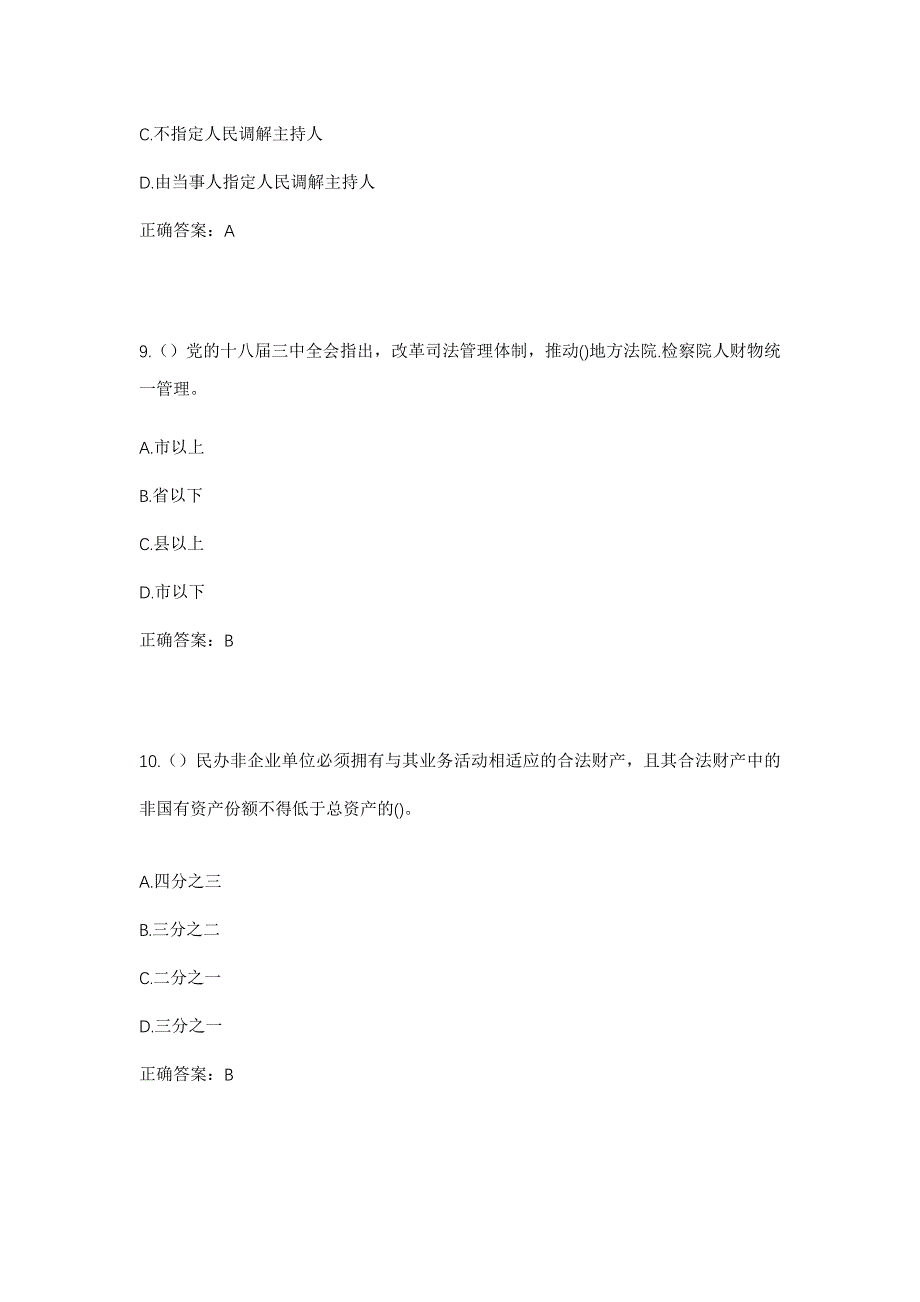 C.不指定人民调解主持人

D.由当事人指定人民调解主持人

正确答案：A

9.（）党的十八届三中全会指出，改革司法管理体制，推动()地方法院.检察院人财物统一管理。

A.市以上

B.省以下

C.县以上

D.市以下

正确答案：B

10.（）民办非企业单位必须拥有与其业务活动相适应的合法财产，且其合法财产中的非国有资产份额不得低于总资产的()。

A.四分之三

B.三分之二

C.二分之一

D.三分之一

正确答案：B